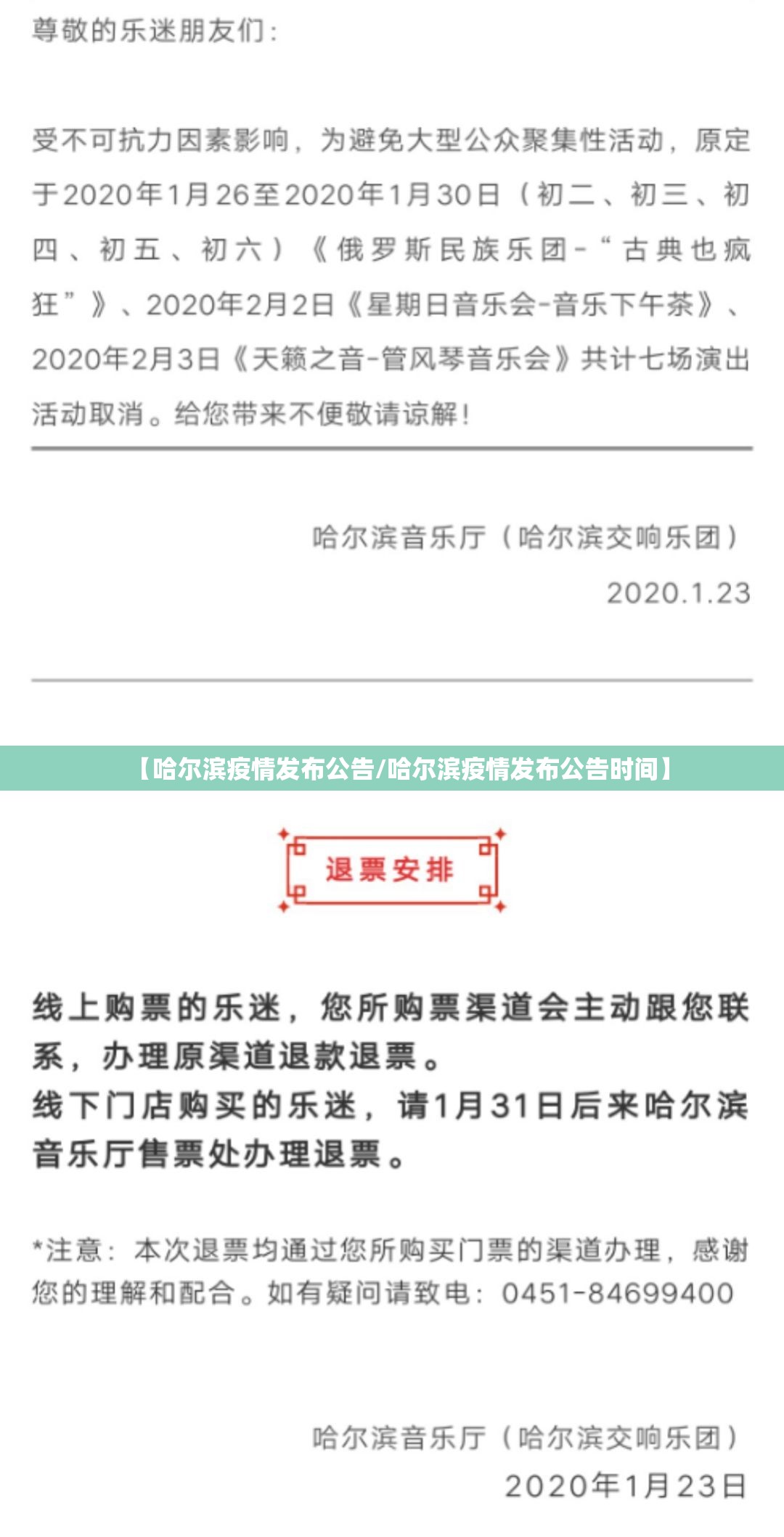 尊敬的乐迷朋友们：

受不可抗力因素影响，为避免大型公众聚集性活动，原定于2020年1月26至2020年1月30日（初二、初三、初四、初五、初六）《俄罗斯民族乐团-“古典也疯狂”》、2020年2月2日《星期日音乐会-音乐下午茶》、2020年2月3日《天籁之音-管风琴音乐会》共计七场演出活动取消。给您带来不便敬请谅解！

哈尔滨音乐厅（哈尔滨交响乐团）

2020.1.23

【哈尔滨疫情发布公告/哈尔滨疫情发布公告时间】

退票安排

线上购票的乐迷，您所购票渠道会主动跟您联系，办理原渠道退款退票。
线下门店购买的乐迷，请1月31日后来哈尔滨音乐厅售票处办理退票。

*注意：本次退票均通过您所购买门票的渠道办理，感谢您的理解和配合。如有疑问请致电：0451-84699400

哈尔滨音乐厅（哈尔滨交响乐团）

2020年1月23日